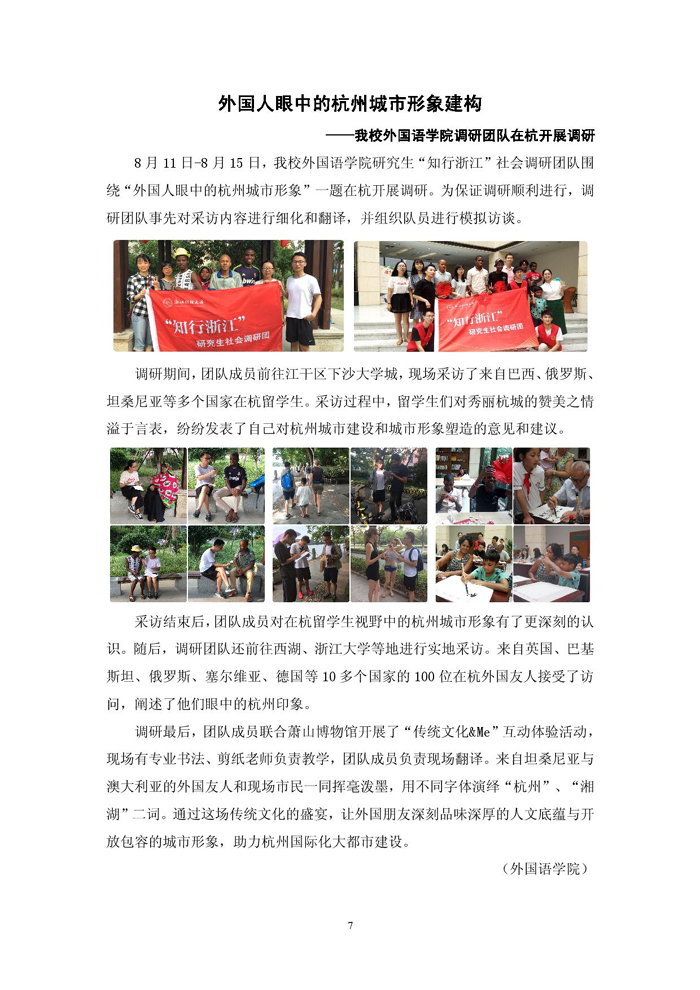 外国人眼中的杭州城市形象建构

——我校外国语学院调研团队在杭开展调研

8 月 11 日-8 月 15 日，我校外国语学院研究生“知行浙江”社会调研团队围绕“外国人眼中的杭州城市形象”一题在杭开展调研。为保证调研顺利进行，调研团队事先对采访内容进行细化和翻译，并组织队员进行模拟访谈。

“知行浙江” 研究生社会调研团

“知行浙江” 研究生社会调研团

调研期间，团队成员前往江干区下沙大学城，现场采访了来自巴西、俄罗斯、坦桑尼亚等多个国家在杭留学生。采访过程中，留学生们对秀丽杭城的赞美之情溢于言表，纷纷发表了自己对杭州城市建设和城市形象塑造的意见和建议。

采访结束后，团队成员对在杭留学生视野中的杭州城市形象有了更深刻的认识。随后，调研团队还前往西湖、浙江大学等地进行实地采访。来自英国、巴基斯坦、俄罗斯、塞尔维亚、德国等 10 多个国家的 100 位在杭外国友人接受了访问，阐述了他们眼中的杭州印象。

调研最后，团队成员联合萧山博物馆开展了“传统文化&Me”互动体验活动，现场有专业书法、剪纸老师负责教学，团队成员负责现场翻译。来自坦桑尼亚与澳大利亚的外国友人和现场市民一同挥毫泼墨，用不同字体演绎“杭州”、“湘湖”二词。通过这场传统文化的盛宴，让外国朋友深刻品味深厚的人文底蕴与开放包容的城市形象，助力杭州国际化大都市建设。

（外国语学院）

7